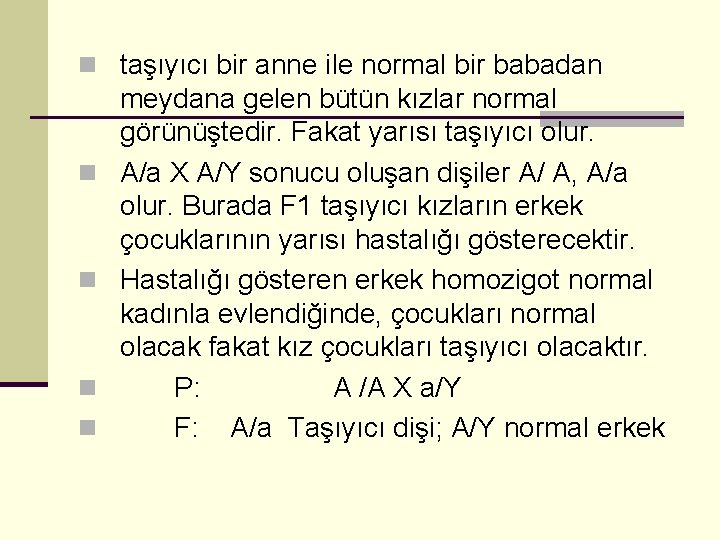 taşıyıcı bir anne ile normal bir babadan meydana gelen bütün kızlar normal görünüştedir. Fakat yarısı taşıyıcı olur.

A/a X A/Y sonucu oluşan dişiler A/ A, A/a olur. Burada F1 taşıyıcı kızların erkek çocuklarının yarısı hastalığı gösterecektir.

Hastalığı gösteren erkek homozigot normal kadınla evlendiğinde, çocukları normal olacak fakat kız çocukları taşıyıcı olacaktır.

P: A /A X a/Y

F: A/a Taşıyıcı dişi; A/Y normal erkek